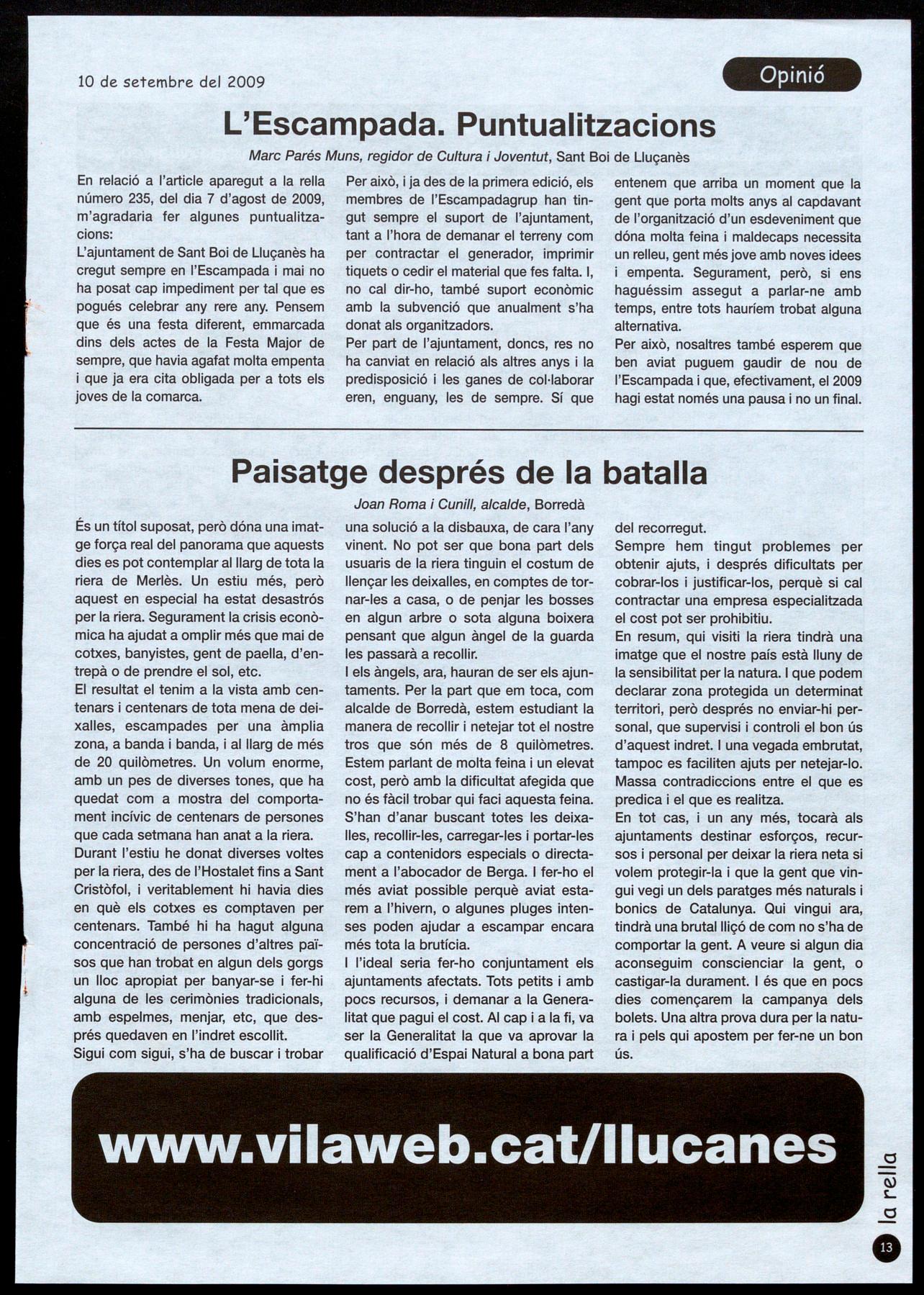 10 de setembre del 2009

Opinió

L'Escampada. Puntualitzacions

Marc Parés Muns, regidor de Cultura i Joventut, Sant Boi de Lluçanès

En relació a l'article aparegut a la rella número 235, del dia 7 d'agost de 2009, m'agradaria fer algunes puntualitzacions:
L'ajuntament de Sant Boi de Lluçanès ha cregut sempre en l'Escampada i mai no ha posat cap impediment per tal que es pogués celebrar any rere any. Pensem que és una festa diferent, emmarcada dins dels actes de la Festa Major de sempre, que havia agafat molta empenta i que ja era cita obligada per a tots els joves de la comarca.
Per això, i ja des de la primera edició, els membres de l'Escampadagrup han tingut sempre el suport de l'ajuntament, tant a l'hora de demanar el terreny com per contractar el generador, imprimir tiquets o cedir el material que fes falta. I, no cal dir-ho, també suport econòmic amb la subvenció que anualment s'ha donat als organitzadors.
Per part de l'ajuntament, doncs, res no ha canviat en relació als altres anys i la predisposició i les ganes de col·laborar eren, enguany, les de sempre. Sí que entenem que arriba un moment que la gent que porta molts anys al capdavant de l'organització d'un esdeveniment que dóna molta feina i maldecaps necessita un relleu, gent més jove amb noves idees i empenta. Segurament, però, si ens haguéssim assegut a parlar-ne amb temps, entre tots hauríem trobat alguna alternativa.
Per això, nosaltres també esperem que ben aviat puguem gaudir de nou de l'Escampada i que, efectivament, el 2009 hagi estat només una pausa i no un final.

Paisatge després de la batalla

Joan Roma i Cunill, alcalde, Borredà

És un títol suposat, però dóna una imatge força real del panorama que aquests dies es pot contemplar al llarg de tota la riera de Merlès. Un estiu més, però aquest en especial ha estat desastrós per la riera. Segurament la crisis econòmica ha ajudat a omplir més que mai de cotxes, banyistes, gent de paella, d'entrepà o de prendre el sol, etc.
El resultat el tenim a la vista amb centenars i centenars de tota mena de deixalles, escampades per una àmplia zona, a banda i banda, i al llarg de més de 20 quilòmetres. Un volum enorme, amb un pes de diverses tones, que ha quedat com a mostra del comportament incívic de centenars de persones que cada setmana han anat a la riera.
Durant l'estiu he donat diverses voltes per la riera, des de l'Hostalet fins a Sant Cristòfol, i veritablement hi havia dies en què els cotxes es comptaven per centenars. També hi ha hagut alguna concentració de persones d'altres països que han trobat en algun dels gorgs un lloc apropiat per banyar-se i fer-hi alguna de les cerimònies tradicionals, amb espelmes, menjar, etc, que després quedaven en l'indret escollit.
Sigui com sigui, s'ha de buscar i trobar una solució a la disbauxa, de cara l'any vinent. No pot ser que bona part dels usuaris de la riera tinguin el costum de llençar les deixalles, en comptes de tornar-les a casa, o de penjar les bosses en algun arbre o sota alguna boixera pensant que algun àngel de la guarda les passarà a recollir.
I els àngels, ara, hauran de ser els ajuntaments. Per la part que em toca, com alcalde de Borredà, estem estudiant la manera de recollir i netejar tot el nostre tros que són més de 8 quilòmetres. Estem parlant de molta feina i un elevat cost, però amb la dificultat afegida que no és fàcil trobar qui faci aquesta feina. S'han d'anar buscant totes les deixalles, recollir-les, carregar-les i portar-les cap a contenidors especials o directament a l'abocador de Berga. I fer-ho el més aviat possible perquè aviat estarem a l'hivern, o algunes pluges intenses poden ajudar a escampar encara més tota la brutícia.
I l'ideal seria fer-ho conjuntament els ajuntaments afectats. Tots petits i amb pocs recursos, i demanar a la Generalitat que pagui el cost. Al cap i a la fi, va ser la Generalitat la que va aprovar la qualificació d'Espai Natural a bona part del recorregut.
Sempre hem tingut problemes per obtenir ajuts, i després dificultats per cobrar-los i justificar-los, perquè si cal contractar una empresa especialitzada el cost pot ser prohibitiu.
En resum, qui visiti la riera tindrà una imatge que el nostre país està lluny de la sensibilitat per la natura. I que podem declarar zona protegida un determinat territori, però després no enviar-hi personal, que supervisi i controli el bon ús d'aquest indret. I una vegada embrutat, tampoc es faciliten ajuts per netejar-lo. Massa contradiccions entre el que es predica i el que es realitza.
En tot cas, i un any més, tocarà als ajuntaments destinar esforços, recursos i personal per deixar la riera neta si volem protegir-la i que la gent que vingui vegi un dels paratges més naturals i bonics de Catalunya. Qui vingui ara, tindrà una brutal lliçó de com no s'ha de comportar la gent. A veure si algun dia aconseguim conscienciar la gent, o castigar-la durament. I és que en pocs dies començarem la campanya dels bolets. Una altra prova dura per la natura i pels qui apostem per fer-ne un bon ús.

www.vilaweb.cat/llucanes

la rella

13